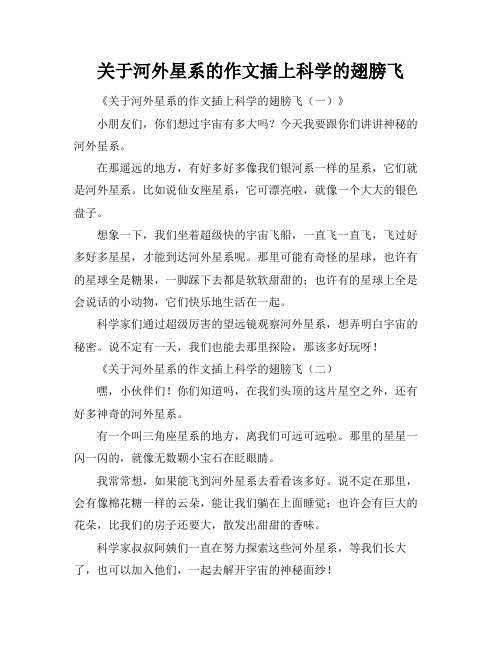 关于河外星系的作文插上科学的翅膀飞

《关于河外星系的作文插上科学的翅膀飞（一）》

小朋友们，你们想过宇宙有多大吗？今天我要跟你们讲讲神秘的河外星系。

在那遥远的地方，有好多好多像我们银河系一样的星系，它们就是河外星系。比如说仙女座星系，它可漂亮啦，就像一个大大的银色盘子。

想象一下，我们坐着超级快的宇宙飞船，一直飞一直飞，飞过好多好多星星，才能到达河外星系呢。那里可能有奇怪的星球，也许有的星球全是糖果，一脚踩下去都是软软甜甜的；也许有的星球上全是会说话的小动物，它们快乐地生活在一起。

科学家们通过超级厉害的望远镜观察河外星系，想弄明白宇宙的秘密。说不定有一天，我们也能去那里探险，那该多好玩呀！

《关于河外星系的作文插上科学的翅膀飞（二）

嘿，小伙伴们！你们知道吗，在我们头顶的这片星空之外，还有好多神奇的河外星系。

有一个叫三角座星系的地方，离我们可远可远啦。那里的星星一闪一闪的，就像无数颗小宝石在眨眼睛。

我常常想，如果能飞到河外星系去看看该多好。说不定在那里，会有像棉花糖一样的云朵，能让我们躺在上面睡觉；也许会有巨大的花朵，比我们的房子还要大，散发出甜甜的香味。

科学家叔叔阿姨们一直在努力探索这些河外星系，等我们长大了，也可以加入他们，一起去解开宇宙的神秘面纱！